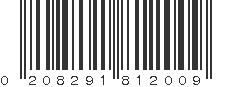 0 208291 812009